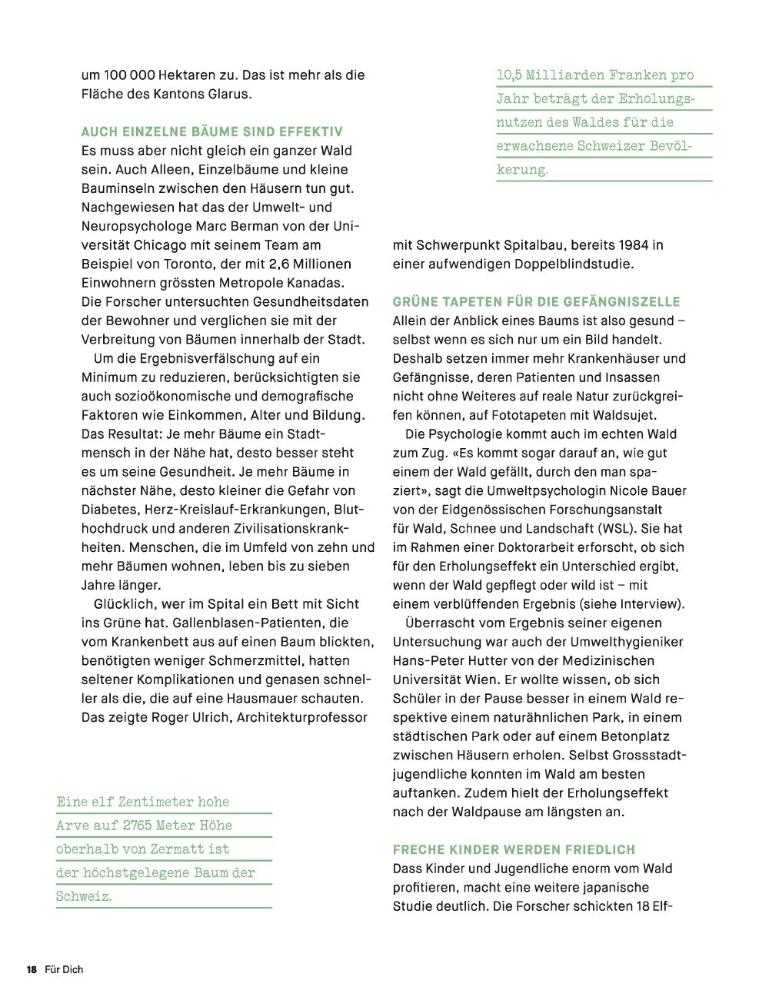 um 100 000 Hektaren zu. Das ist mehr als die Fläche des Kantons Glarus.

AUCH EINZELNE BÄUME SIND EFFEKTIV
Es muss aber nicht gleich ein ganzer Wald sein. Auch Alleen, Einzelbäume und kleine Bauminseln zwischen den Häusern tun gut. Nachgewiesen hat das der Umwelt- und Neuropsychologe Marc Berman von der Universität Chicago mit seinem Team am Beispiel von Toronto, der mit 2,6 Millionen Einwohnern grössten Metropole Kanadas. Die Forscher untersuchten Gesundheitsdaten der Bewohner und verglichen sie mit der Verbreitung von Bäumen innerhalb der Stadt.

Um die Ergebnisverfälschung auf ein Minimum zu reduzieren, berücksichtigten sie auch sozioökonomische und demografische Faktoren wie Einkommen, Alter und Bildung. Das Resultat: Je mehr Bäume ein Stadtmensch in der Nähe hat, desto besser steht es um seine Gesundheit. Je mehr Bäume in nächster Nähe, desto kleiner die Gefahr von Diabetes, Herz-Kreislauf-Erkrankungen, Bluthochdruck und anderen Zivilisationskrankheiten. Menschen, die im Umfeld von zehn und mehr Bäumen wohnen, leben bis zu sieben Jahre länger.

Glücklich, wer im Spital ein Bett mit Sicht ins Grüne hat. Gallenblasen-Patienten, die vom Krankenbett aus auf einen Baum blickten, benötigten weniger Schmerzmittel, hatten seltener Komplikationen und genasen schneller als die, die auf eine Hausmauer schauten. Das zeigte Roger Ulrich, Architekturprofessor

Eine elf Zentimeter hohe Arve auf 2765 Meter Höhe oberhalb von Zermatt ist der höchstgelegene Baum der Schweiz.

10,5 Milliarden Franken pro Jahr beträgt der Erholungsnutzen des Waldes für die erwachsene Schweizer Bevölkerung.

mit Schwerpunkt Spitalbau, bereits 1984 in einer aufwendigen Doppelblindstudie.

GRÜNE TAPETEN FÜR DIE GEFÄNGNISZELLE
Allein der Anblick eines Baums ist also gesund – selbst wenn es sich nur um ein Bild handelt. Deshalb setzen immer mehr Krankenhäuser und Gefängnisse, deren Patienten und Insassen nicht ohne Weiteres auf reale Natur zurückgreifen können, auf Fototapeten mit Waldsujet.

Die Psychologie kommt auch im echten Wald zum Zug. «Es kommt sogar darauf an, wie gut einem der Wald gefällt, durch den man spaziert», sagt die Umweltpsychologin Nicole Bauer von der Eidgenössischen Forschungsanstalt für Wald, Schnee und Landschaft (WSL). Sie hat im Rahmen einer Doktorarbeit erforscht, ob sich für den Erholungseffekt ein Unterschied ergibt, wenn der Wald gepflegt oder wild ist – mit einem verblüffenden Ergebnis (siehe Interview).

Überrascht vom Ergebnis seiner eigenen Untersuchung war auch der Umwelthygieniker Hans-Peter Hutter von der Medizinischen Universität Wien. Er wollte wissen, ob sich Schüler in der Pause besser in einem Wald respektive einem naturähnlichen Park, in einem städtischen Park oder auf einem Betonplatz zwischen Häusern erholen. Selbst Grossstadtjugendliche konnten im Wald am besten auftanken. Zudem hielt der Erholungseffekt nach der Waldpause am längsten an.

FRECHE KINDER WERDEN FRIEDLICH
Dass Kinder und Jugendliche enorm vom Wald profitieren, macht eine weitere japanische Studie deutlich. Die Forscher schickten 18 Elf-

18 Für Dich